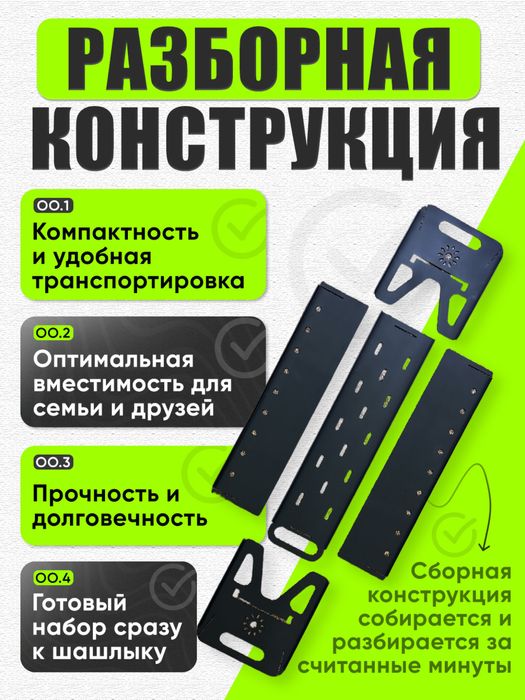 РАЗБОРНАЯ
КОНСТРУКЦИЯ

00.1
Компактность и удобная транспортировка

00.2
Оптимальная вместимость для семьи и друзей

00.3
Прочность и долговечность

00.4
Готовый набор сразу к шашлыку

Сборная конструкция собирается и разбирается за считанные минуты